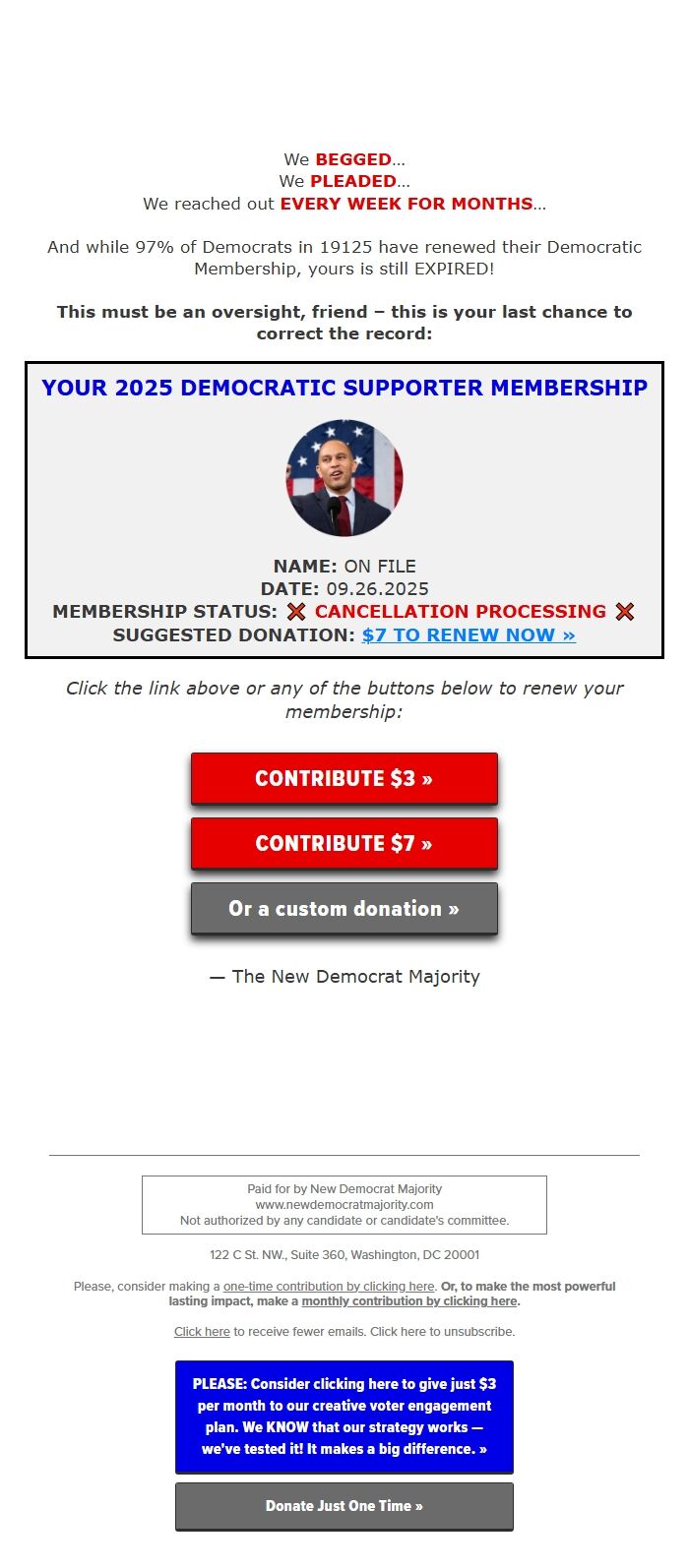 We BEGGED...
We PLEADED...
We reached out EVERY WEEK FOR MONTHS...

And while 97% of Democrats in 19125 have renewed their Democratic Membership, yours is still EXPIRED!

This must be an oversight, friend – this is your last chance to correct the record:

YOUR 2025 DEMOCRATIC SUPPORTER MEMBERSHIP

NAME: ON FILE
DATE: 09.26.2025
MEMBERSHIP STATUS: ❌ CANCELLATION PROCESSING ❌
SUGGESTED DONATION: $7 TO RENEW NOW »

Click the link above or any of the buttons below to renew your membership:

CONTRIBUTE $3 »

CONTRIBUTE $7 »

Or a custom donation »

— The New Democrat Majority

Paid for by New Democrat Majority
www.newdemocratmajority.com
Not authorized by any candidate or candidate's committee.

122 C St. NW., Suite 360, Washington, DC 20001

Please, consider making a one-time contribution by clicking here. Or, to make the most powerful lasting impact, make a monthly contribution by clicking here.

Click here to receive fewer emails. Click here to unsubscribe.

PLEASE: Consider clicking here to give just $3 per month to our creative voter engagement plan. We KNOW that our strategy works — we've tested it! It makes a big difference. »

Donate Just One Time »